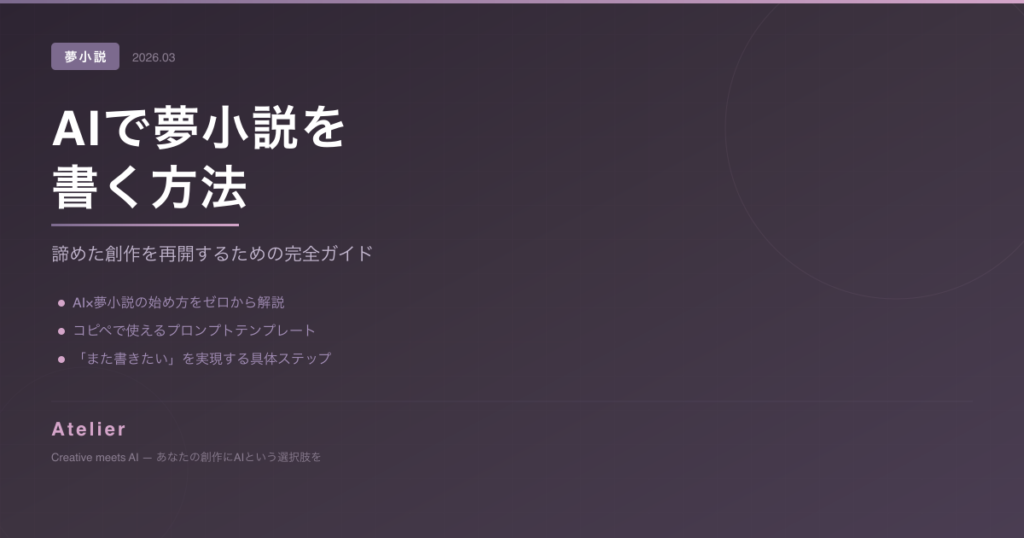 夢小説 2026.03

AIで夢小説を書く方法

諦めた創作を再開するための完全ガイド

- AI×夢小説の始め方をゼロから解説
- コピペで使えるプロンプトテンプレート
- 「また書きたい」を実現する具体ステップ

Atelier

Creative meets AI — あなたの創作にAIという選択肢を